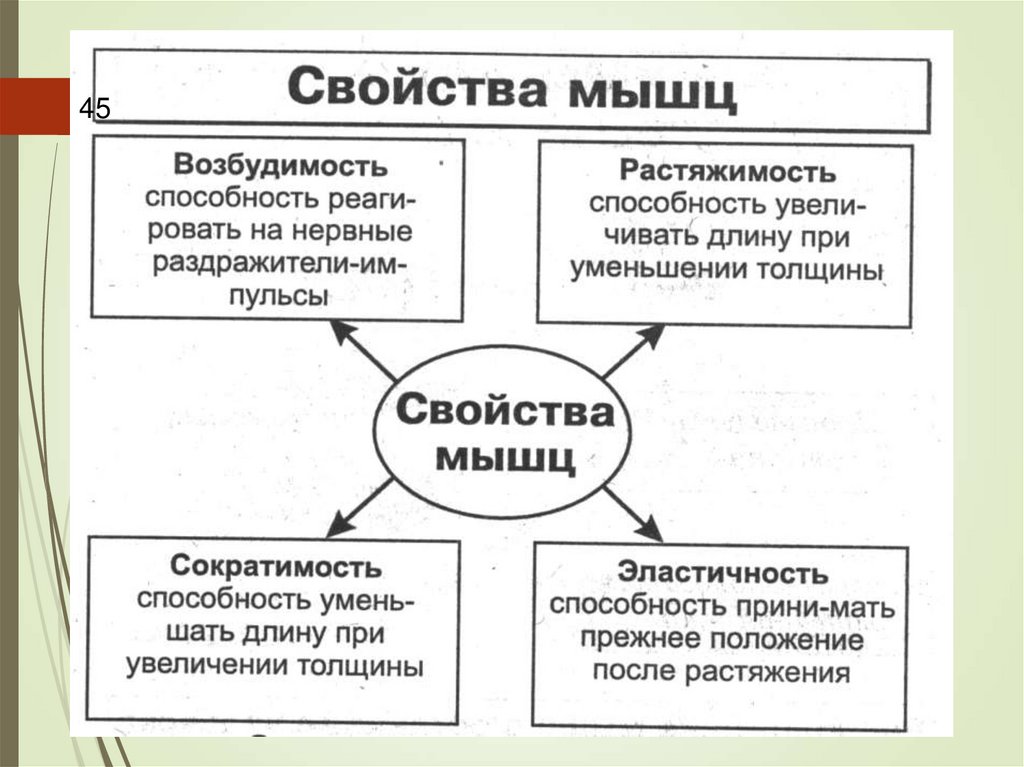 45

Свойства мышц

Возбудимость
способность реагировать на нервные раздражители-импульсы

Растяжимость
способность увеличивать длину при уменьшении толщины

Свойства мышц

Сократимость
способность уменьшать длину при увеличении толщины

Эластичность
способность прини-мать прежнее положение после растяжения